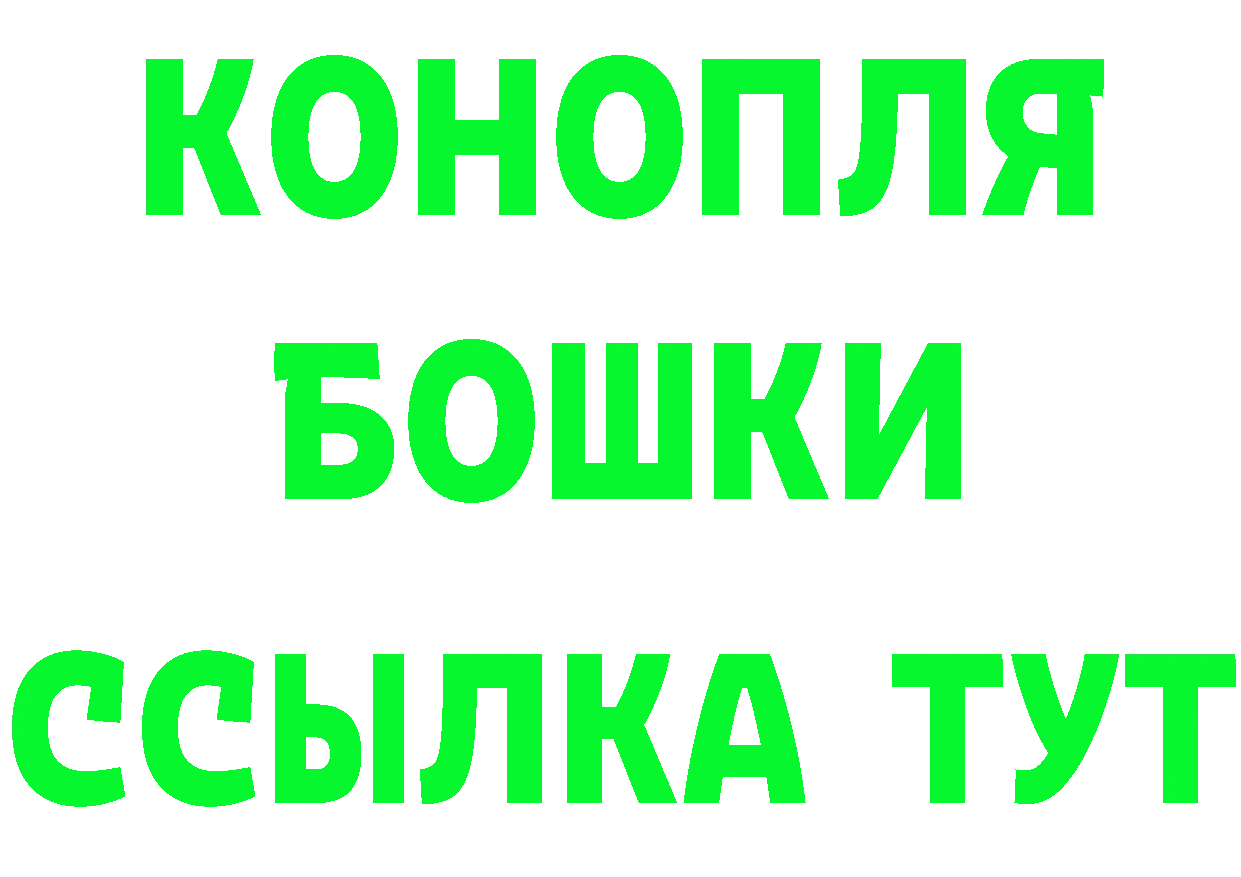 КОНОПЛЯ
БОШКИ
ССЫЛКА ТУТ